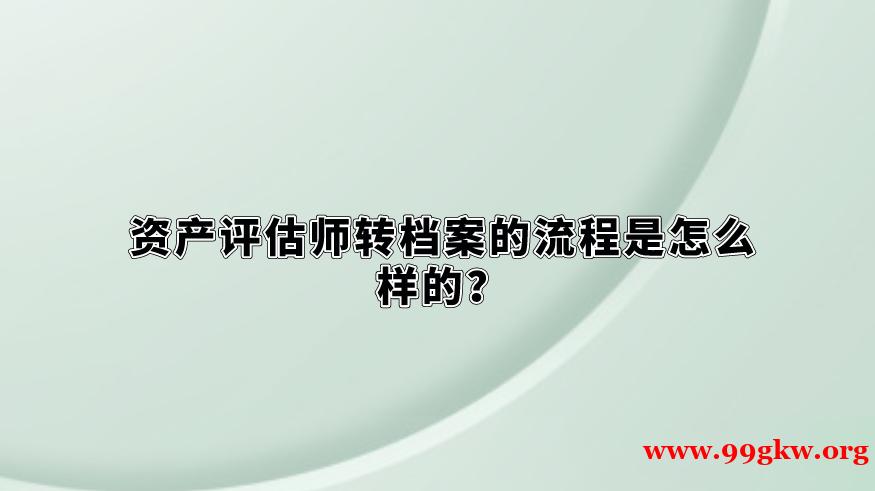 资产评估师转档案的流程是怎么样的？

www.99gkw.org